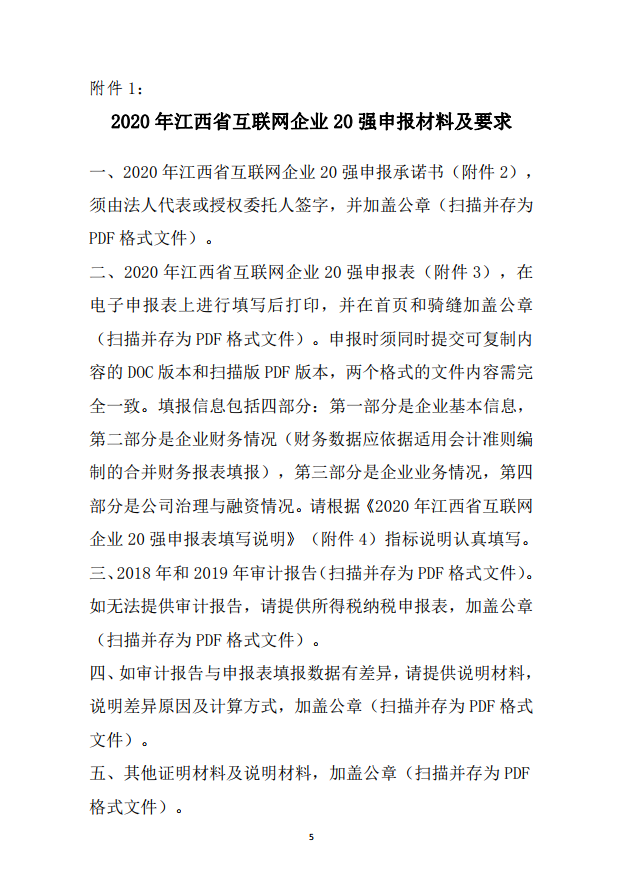 附件 1：

2020 年江西省互联网企业 20 强申报材料及要求

一、2020 年江西省互联网企业 20 强申报承诺书（附件 2），须由法人代表或授权委托人签字，并加盖公章（扫描并存为 PDF 格式文件）。

二、2020 年江西省互联网企业 20 强申报表（附件 3），在电子申报表上进行填写后打印，并在首页和骑缝加盖公章（扫描并存为 PDF 格式文件）。申报时须同时提交可复制内容的 DOC 版本和扫描版 PDF 版本，两个格式的文件内容需完全一致。填报信息包括四部分：第一部分是企业基本信息，第二部分是企业财务情况（财务数据应依据适用会计准则编制的合并财务报表填报），第三部分是企业业务情况，第四部分是公司治理与融资情况。请根据《2020 年江西省互联网企业 20 强申报表填写说明》（附件 4）指标说明认真填写。

三、2018 年和 2019 年审计报告（扫描并存为 PDF 格式文件）。如无法提供审计报告，请提供所得税纳税申报表，加盖公章（扫描并存为 PDF 格式文件）。

四、如审计报告与申报表填报数据有差异，请提供说明材料，说明差异原因及计算方式，加盖公章（扫描并存为 PDF 格式文件）。

五、其他证明材料及说明材料，加盖公章（扫描并存为 PDF 格式文件）。

5